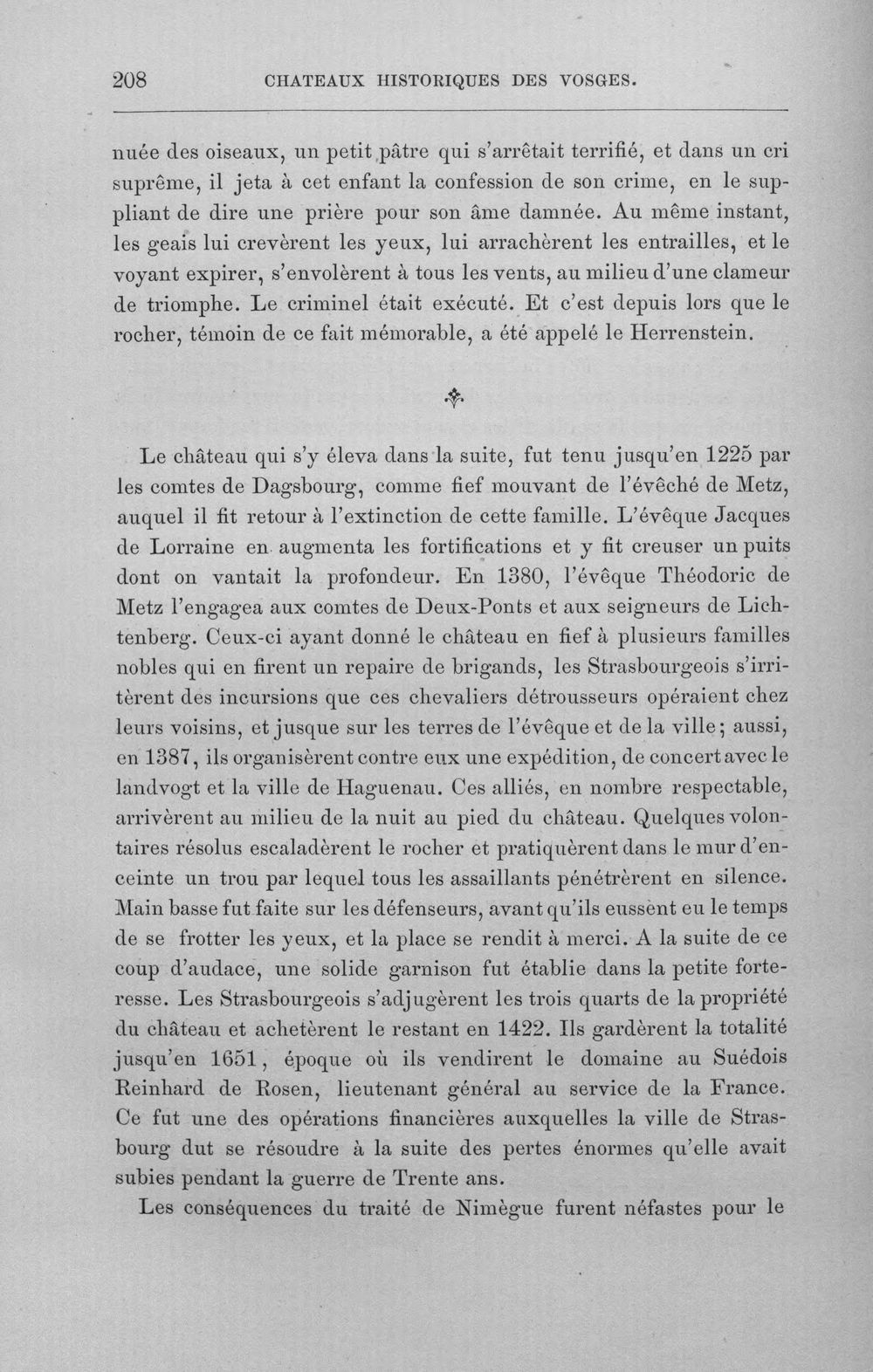 208 CHATEAUX HISTORIQUES DES VOSGES.

nuée des oiseaux, un petit pâtre qui s'arrêtait terrifié, et dans un cri suprême, il jeta à cet enfant la confession de son crime, en le suppliant de dire une prière pour son âme damnée. Au même instant, les geais lui crevèrent les yeux, lui arrachèrent les entrailles, et le voyant expirer, s'envolèrent à tous les vents, au milieu d'une clameur de triomphe. Le criminel était exécuté. Et c'est depuis lors que le rocher, témoin de ce fait mémorable, a été appelé le Herrenstein.

Le château qui s'y éleva dans la suite, fut tenu jusqu'en 1225 par les comtes de Dagsbourg, comme fief mouvant de l'évêché de Metz, auquel il fit retour à l'extinction de cette famille. L'évêque Jacques de Lorraine en augmenta les fortifications et y fit creuser un puits dont on vantait la profondeur. En 1380, l'évêque Théodoric de Metz l'engagea aux comtes de Deux-Ponts et aux seigneurs de Lichtenberg. Ceux-ci ayant donné le château en fief à plusieurs familles nobles qui en firent un repaire de brigands, les Strasbourgeois s'irritèrent des incursions que ces chevaliers détrousseurs opéraient chez leurs voisins, et jusque sur les terres de l'évêque et de la ville; aussi, en 1387, ils organisèrent contre eux une expédition, de concert avec le landvogt et la ville de Haguenau. Ces alliés, en nombre respectable, arrivèrent au milieu de la nuit au pied du château. Quelques volontaires résolus escaladèrent le rocher et pratiquèrent dans le mur d'enceinte un trou par lequel tous les assaillants pénétrèrent en silence. Main basse fut faite sur les défenseurs, avant qu'ils eussent eu le temps de se frotter les yeux, et la place se rendit à merci. A la suite de ce coup d'audace, une solide garnison fut établie dans la petite forteresse. Les Strasbourgeois s'adjugèrent les trois quarts de la propriété du château et achetèrent le restant en 1422. Ils gardèrent la totalité jusqu'en 1651, époque où ils vendirent le domaine au Suédois Reinhard de Rosen, lieutenant général au service de la France. Ce fut une des opérations financières auxquelles la ville de Strasbourg dut se résoudre à la suite des pertes énormes qu'elle avait subies pendant la guerre de Trente ans.

Les conséquences du traité de Nimègue furent néfastes pour le